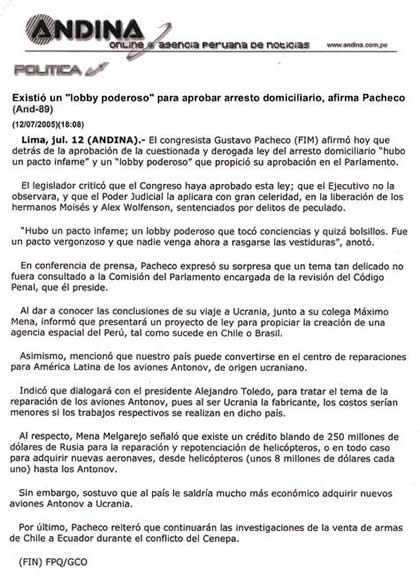 ANDINA
online agencia peruana de noticias
www.andina.com.pe

POLITICA

Existió un "lobby poderoso" para aprobar arresto domiciliario, afirma Pacheco (And-89)

(12/07/2005)(18:08)

Lima, jul. 12 (ANDINA).- El congresista Gustavo Pacheco (FIM) afirmó hoy que detrás de la aprobación de la cuestionada y derogada ley del arresto domiciliario "hubo un pacto infame" y un "lobby poderoso" que propició su aprobación en el Parlamento.

El legislador criticó que el Congreso haya aprobado esta ley; que el Ejecutivo no la observara, y que el Poder Judicial la aplicara con gran celeridad, en la liberación de los hermanos Moisés y Alex Wolfenson, sentenciados por delitos de peculado.

"Hubo un pacto infame; un lobby poderoso que tocó conciencias y quizá bolsillos. Fue un pacto vergonzoso y que nadie venga ahora a rasgarse las vestiduras", anotó.

En conferencia de prensa, Pacheco expresó su sorpresa que un tema tan delicado no fuera consultado a la Comisión del Parlamento encargada de la revisión del Código Penal, que él preside.

Al dar a conocer las conclusiones de su viaje a Ucrania, junto a su colega Máximo Mena, informó que presentará un proyecto de ley para propiciar la creación de una agencia espacial del Perú, tal como sucede en Chile o Brasil.

Asimismo, mencionó que nuestro país puede convertirse en el centro de reparaciones para América Latina de los aviones Antonov, de origen ucraniano.

Indicó que dialogará con el presidente Alejandro Toledo, para tratar el tema de la reparación de los aviones Antonov, pues al ser Ucrania la fabricante, los costos serían menores si los trabajos respectivos se realizan en dicho país.

Al respecto, Mena Melgarejo señaló que existe un crédito blando de 250 millones de dólares de Rusia para la reparación y repotenciación de helicópteros, o en todo caso para adquirir nuevas aeronaves, desde helicópteros (unos 8 millones de dólares cada uno) hasta los Antonov.

Sin embargo, sostuvo que al país le saldría mucho más económico adquirir nuevos aviones Antonov a Ucrania.

Por último, Pacheco reiteró que continuarán las investigaciones de la venta de armas de Chile a Ecuador durante el conflicto del Cenepa.

(FIN) FPQ/GCO